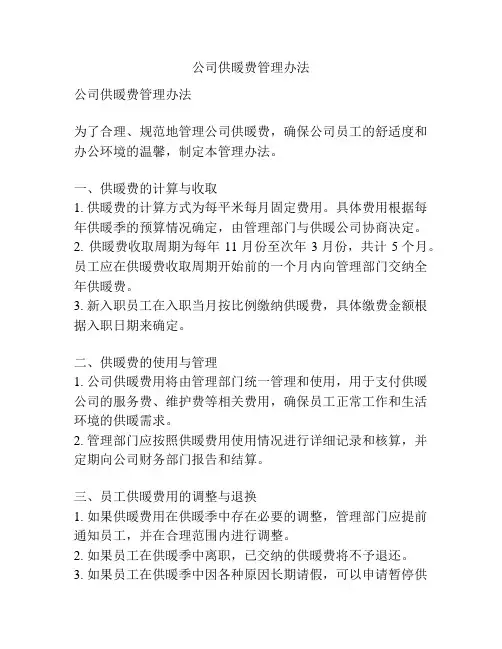 公司供暖费管理办法

公司供暖费管理办法

为了合理、规范地管理公司供暖费，确保公司员工的舒适度和办公环境的温馨，制定本管理办法。

一、供暖费的计算与收取
1. 供暖费的计算方式为每平米每月固定费用。具体费用根据每年供暖季的预算情况确定，由管理部门与供暖公司协商决定。
2. 供暖费收取周期为每年 11 月份至次年 3 月份，共计 5 个月。员工应在供暖费收取周期开始前的一个月内向管理部门交纳全年供暖费。
3. 新入职员工在入职当月按比例缴纳供暖费，具体缴费金额根据入职日期来确定。

二、供暖费的使用与管理
1. 公司供暖费用将由管理部门统一管理和使用，用于支付供暖公司的服务费、维护费等相关费用，确保员工正常工作和生活环境的供暖需求。
2. 管理部门应按照供暖费用使用情况进行详细记录和核算，并定期向公司财务部门报告和结算。

三、员工供暖费用的调整与退换
1. 如果供暖费用在供暖季中存在必要的调整，管理部门应提前通知员工，并在合理范围内进行调整。
2. 如果员工在供暖季中离职，已交纳的供暖费将不予退还。
3. 如果员工在供暖季中因各种原因长期请假，可以申请暂停供